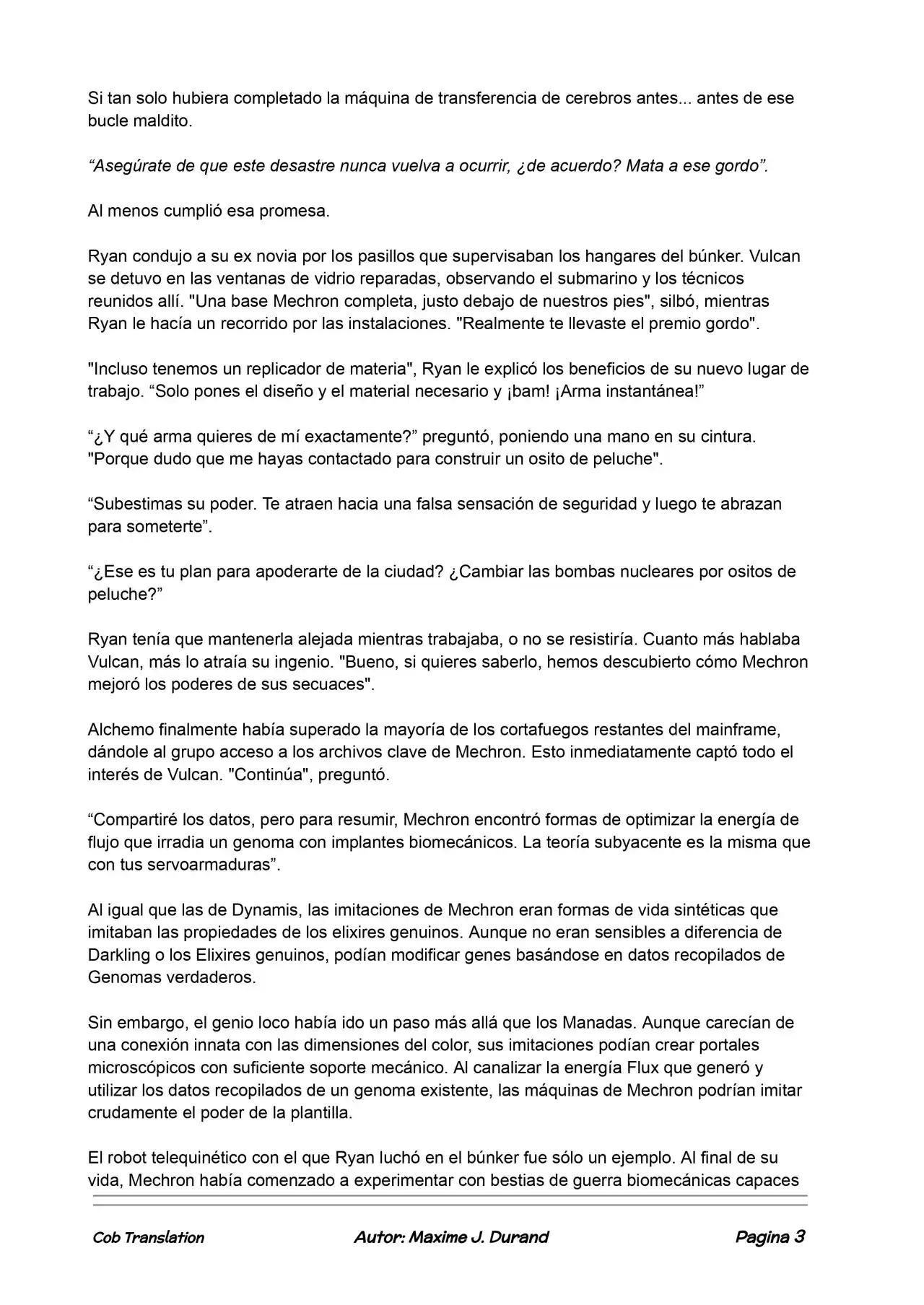 Si tan solo hubiera completado la máquina de transferencia de cerebros antes... antes de ese bucle maldito.

"Asegúrate de que este desastre nunca vuelva a ocurrir, ¿de acuerdo? Mata a ese gordo".

Al menos cumplió esa promesa.

Ryan condujo a su ex novia por los pasillos que supervisaban los hangares del búnker. Vulcan se detuvo en las ventanas de vidrio reparadas, observando el submarino y los técnicos reunidos allí. "Una base Mechron completa, justo debajo de nuestros pies", silbó, mientras Ryan le hacía un recorrido por las instalaciones. "Realmente te llevaste el premio gordo".

"Incluso tenemos un replicador de materia", Ryan le explicó los beneficios de su nuevo lugar de trabajo. "Solo pones el diseño y el material necesario y ¡bam! ¡Arma instantánea!"

"¿Y qué arma quieres de mí exactamente?" preguntó, poniendo una mano en su cintura. "Porque dudo que me hayas contactado para construir un osito de peluche".

"Subestimas su poder. Te atraen hacia una falsa sensación de seguridad y luego te abrazan para someterte".

"¿Ese es tu plan para apoderarte de la ciudad? ¿Cambiar las bombas nucleares por ositos de peluche?"

Ryan tenía que mantenerla alejada mientras trabajaba, o no se resistiría. Cuanto más hablaba Vulcan, más lo atraía su ingenio. "Bueno, si quieres saberlo, hemos descubierto cómo Mechron mejoró los poderes de sus secuaces".

Alchemo finalmente había superado la mayoría de los cortafuegos restantes del mainframe, dándole al grupo acceso a los archivos clave de Mechron. Esto inmediatamente captó todo el interés de Vulcan. "Continúa", preguntó.

"Compartiré los datos, pero para resumir, Mechron encontró formas de optimizar la energía de flujo que irradia un genoma con implantes biomecánicos. La teoría subyacente es la misma que con tus servoarmaduras".

Al igual que las de Dynamis, las imitaciones de Mechron eran formas de vida sintéticas que imitaban las propiedades de los elixires genuinos. Aunque no eran sensibles a diferencia de Darkling o los Elixires genuinos, podían modificar genes basándose en datos recopilados de Genomas verdaderos.

Sin embargo, el genio loco había ido un paso más allá que los Manadas. Aunque carecían de una conexión innata con las dimensiones del color, sus imitaciones podían crear portales microscópicos con suficiente soporte mecánico. Al canalizar la energía Flux que generó y utilizar los datos recopilados de un genoma existente, las máquinas de Mechron podrían imitar crudamente el poder de la plantilla.

El robot telequinético con el que Ryan luchó en el búnker fue sólo un ejemplo. Al final de su vida, Mechron había comenzado a experimentar con bestias de guerra biomecánicas capaces

Cob Translation Autor: Maxime J. Durand Pagina 3